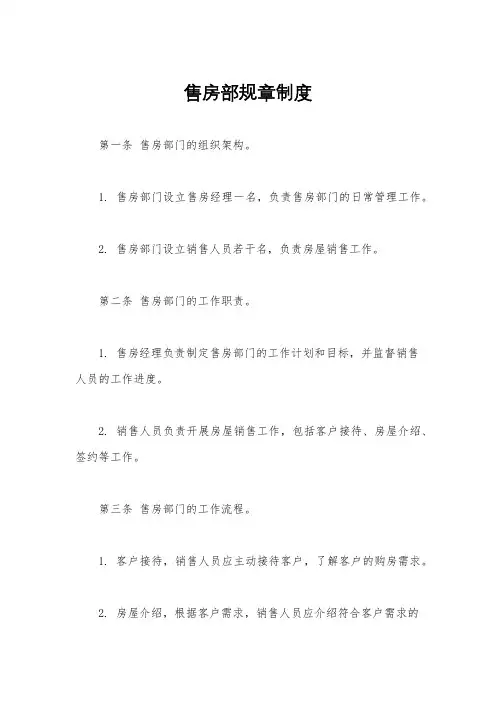 售房部规章制度

第一条 售房部门的组织架构。

1. 售房部门设立售房经理一名，负责售房部门的日常管理工作。

2. 售房部门设立销售人员若干名，负责房屋销售工作。

第二条 售房部门的工作职责。

1. 售房经理负责制定售房部门的工作计划和目标，并监督销售人员的工作进度。

2. 销售人员负责开展房屋销售工作，包括客户接待、房屋介绍、签约等工作。

第三条 售房部门的工作流程。

1. 客户接待，销售人员应主动接待客户，了解客户的购房需求。

2. 房屋介绍，根据客户需求，销售人员应介绍符合客户需求的